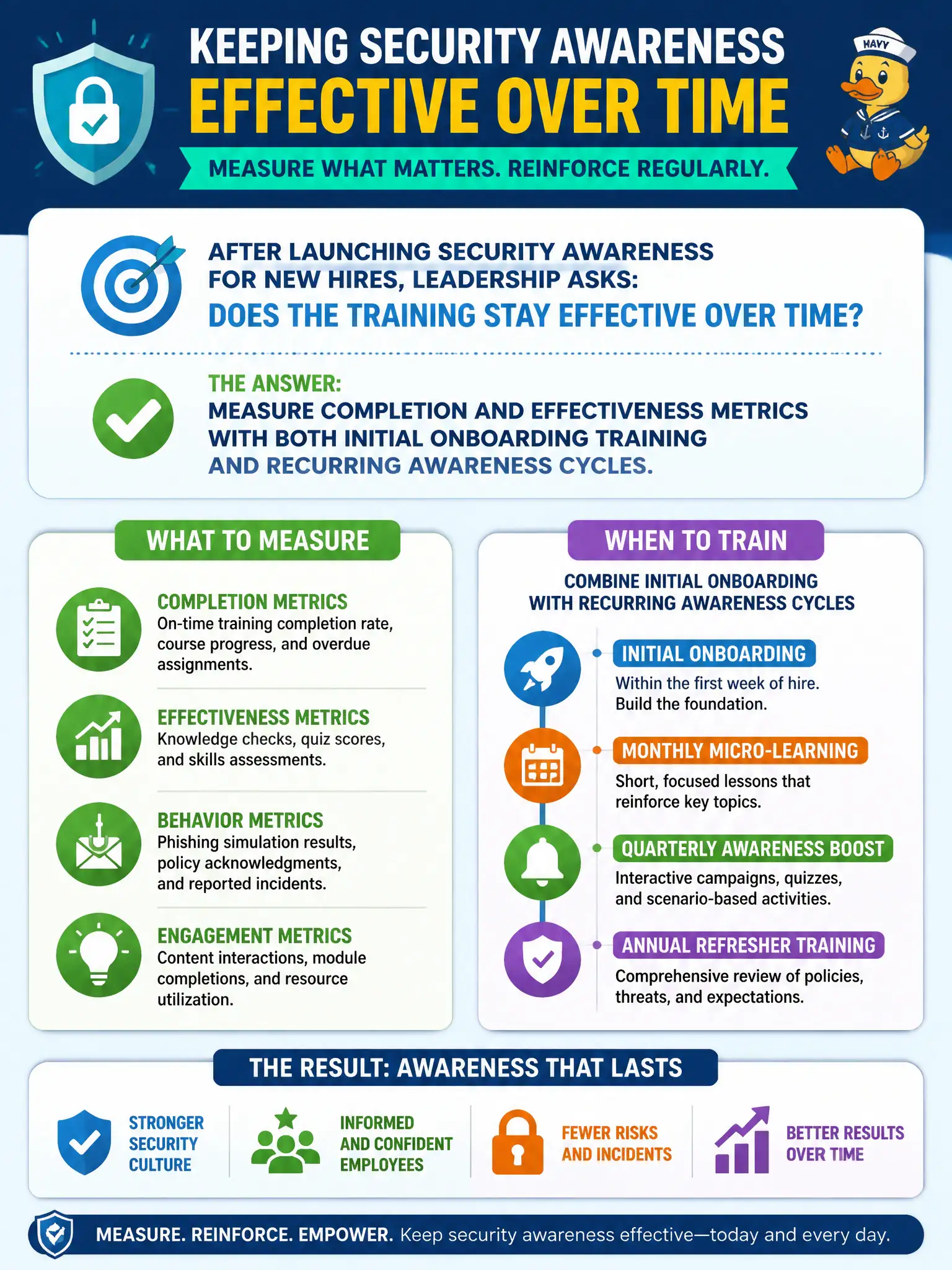 KEEPING SECURITY AWARENESS
EFFECTIVE OVER TIME

MEASURE WHAT MATTERS. REINFORCE REGULARLY.

NAVY

AFTER LAUNCHING SECURITY AWARENESS FOR NEW HIRES, LEADERSHIP ASKS:
DOES THE TRAINING STAY EFFECTIVE OVER TIME?

THE ANSWER:
MEASURE COMPLETION AND EFFECTIVENESS METRICS WITH BOTH INITIAL ONBOARDING TRAINING AND RECURRING AWARENESS CYCLES.

WHAT TO MEASURE

COMPLETION METRICS
On-time training completion rate, course progress, and overdue assignments.

EFFECTIVENESS METRICS
Knowledge checks, quiz scores, and skills assessments.

BEHAVIOR METRICS
Phishing simulation results, policy acknowledgments, and reported incidents.

ENGAGEMENT METRICS
Content interactions, module completions, and resource utilization.

WHEN TO TRAIN

COMBINE INITIAL ONBOARDING WITH RECURRING AWARENESS CYCLES

INITIAL ONBOARDING
Within the first week of hire. Build the foundation.

MONTHLY MICRO-LEARNING
Short, focused lessons that reinforce key topics.

QUARTERLY AWARENESS BOOST
Interactive campaigns, quizzes, and scenario-based activities.

ANNUAL REFRESHER TRAINING
Comprehensive review of policies, threats, and expectations.

THE RESULT: AWARENESS THAT LASTS

STRONGER SECURITY CULTURE

INFORMED AND CONFIDENT EMPLOYEES

FEWER RISKS AND INCIDENTS

BETTER RESULTS OVER TIME

MEASURE. REINFORCE. EMPOWER. Keep security awareness effective—today and every day.